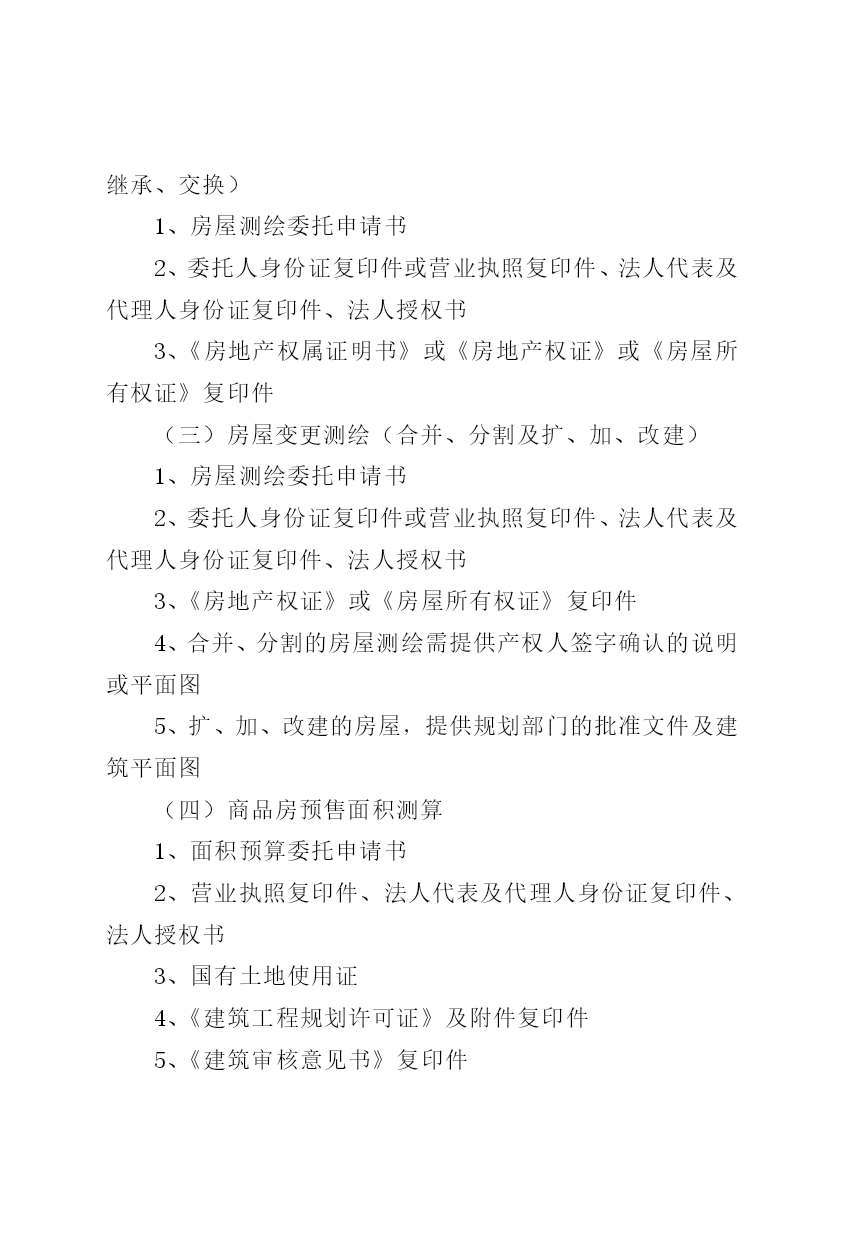 继承、交换）

1、房屋测绘委托申请书

2、委托人身份证复印件或营业执照复印件、法人代表及代理人身份证复印件、法人授权书

3、《房地产权属证明书》或《房地产权证》或《房屋所有权证》复印件

（三）房屋变更测绘（合并、分割及扩、加、改建）

1、房屋测绘委托申请书

2、委托人身份证复印件或营业执照复印件、法人代表及代理人身份证复印件、法人授权书

3、《房地产权证》或《房屋所有权证》复印件

4、合并、分割的房屋测绘需提供产权人签字确认的说明或平面图

5、扩、加、改建的房屋，提供规划部门的批准文件及建筑平面图

（四）商品房预售面积测算

1、面积预算委托申请书

2、营业执照复印件、法人代表及代理人身份证复印件、法人授权书

3、国有土地使用证

4、《建筑工程规划许可证》及附件复印件

5、《建筑审核意见书》复印件